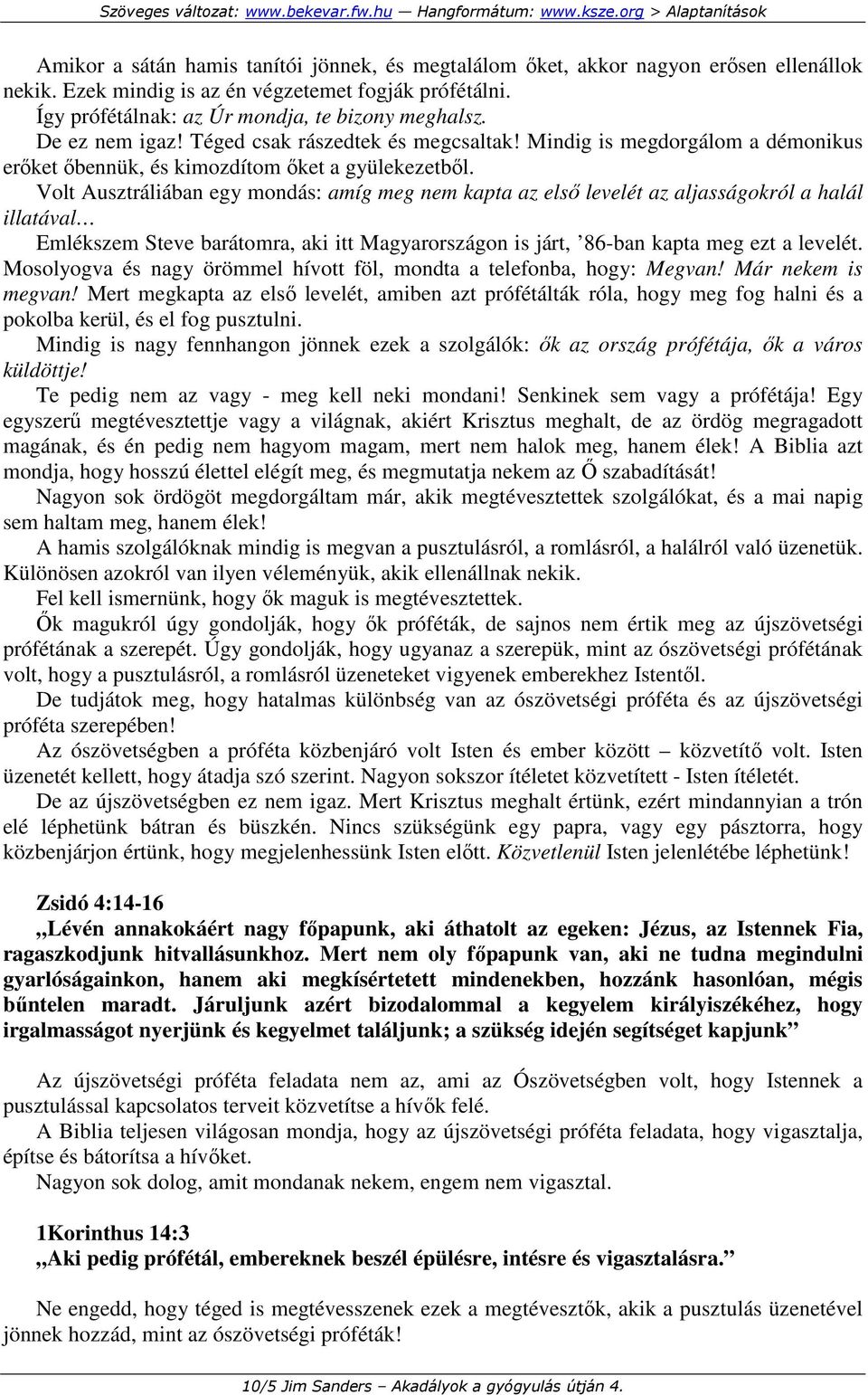 Szöveges változat: www.bekevar.fw.hu — Hangformátum: www.ksze.org > Alaptanítások

Amikor a sátán hamis tanítói jönnek, és megtalálom őket, akkor nagyon erősen ellenállok nekik. Ezek mindig is az én végzetemet fogják prófétálni.

Így prófétálnak: az Úr mondja, te bizony meghalsz.

De ez nem igaz! Téged csak rászedtek és megcsaltak! Mindig is megdorgálom a démonikus erőket őbennük, és kimozdítom őket a gyülekezetből.

Volt Ausztráliában egy mondás: amíg meg nem kapta az első levelét az aljasságokról a halál illatával…

Emlékszem Steve barátomra, aki itt Magyarországon is járt, ’86-ban kapta meg ezt a levelét. Mosolyogva és nagy örömmel hívott föl, mondta a telefonba, hogy: Megvan! Már nekem is megvan! Mert megkapta az első levelét, amiben azt prófétálták róla, hogy meg fog halni és a pokolba kerül, és el fog pusztulni.

Mindig is nagy fennhangon jönnek ezek a szolgálók: ők az ország prófétája, ők a város küldöttje!

Te pedig nem az vagy - meg kell neki mondani! Senkinek sem vagy a prófétája! Egy egyszerű megtévesztettje vagy a világnak, akiért Krisztus meghalt, de az ördög megragadott magának, és én pedig nem hagyom magam, mert nem halok meg, hanem élek! A Biblia azt mondja, hogy hosszú élettel elégít meg, és megmutatja nekem az Ő szabadítását!

Nagyon sok ördögöt megdorgáltam már, akik megtévesztettek szolgálókat, és a mai napig sem haltam meg, hanem élek!

A hamis szolgálóknak mindig is megvan a pusztulásról, a romlásról, a halálról való üzenetük. Különösen azokról van ilyen véleményük, akik ellenállnak nekik.

Fel kell ismernünk, hogy ők maguk is megtévesztettek.

Ők magukról úgy gondolják, hogy ők próféták, de sajnos nem értik meg az újszövetségi prófétának a szerepét. Úgy gondolják, hogy ugyanaz a szerepük, mint az ószövetségi prófétának volt, hogy a pusztulásról, a romlásról üzeneteket vigyenek emberekhez Istentől.

De tudjátok meg, hogy hatalmas különbség van az ószövetségi próféta és az újszövetségi próféta szerepében!

Az ószövetségben a próféta közbenjáró volt Isten és ember között – közvetítő volt. Isten üzenetét kellett, hogy átadja szó szerint. Nagyon sokszor ítéletet közvetített - Isten ítéletét.

De az újszövetségben ez nem igaz. Mert Krisztus meghalt értünk, ezért mindannyian a trón elé léphetünk bátran és büszkén. Nincs szükségünk egy papra, vagy egy pásztorra, hogy közbenjárjon értünk, hogy megjelenhessünk Isten előtt. Közvetlenül Isten jelenlétébe léphetünk!

Zsidó 4:14-16
„Lévén annakokáért nagy főpapunk, aki áthatolt az egeken: Jézus, az Istennek Fia, ragaszkodjunk hitvallásunkhoz. Mert nem oly főpapunk van, aki ne tudna megindulni gyarlóságainkon, hanem aki megkísértetett mindenekben, hozzánk hasonlóan, mégis bűntelen maradt. Járuljunk azért bizodalommal a kegyelem királyiszékéhez, hogy irgalmasságot nyerjünk és kegyelmet találjunk; a szükség idején segítséget kapjunk”

Az újszövetségi próféta feladata nem az, ami az Ószövetségben volt, hogy Istennek a pusztulással kapcsolatos terveit közvetítse a hívők felé.

A Biblia teljesen világosan mondja, hogy az újszövetségi próféta feladata, hogy vigasztalja, építse és bátorítsa a hívőket.

Nagyon sok dolog, amit mondanak nekem, engem nem vigasztal.

1Korinthus 14:3
„Aki pedig prófétál, embereknek beszél épülésre, intésre és vigasztalásra.”

Ne engedd, hogy téged is megtévesszenek ezek a megtévesztők, akik a pusztulás üzenetével jönnek hozzád, mint az ószövetségi próféták!

10/5 Jim Sanders – Akadályok a gyógyulás útján 4.